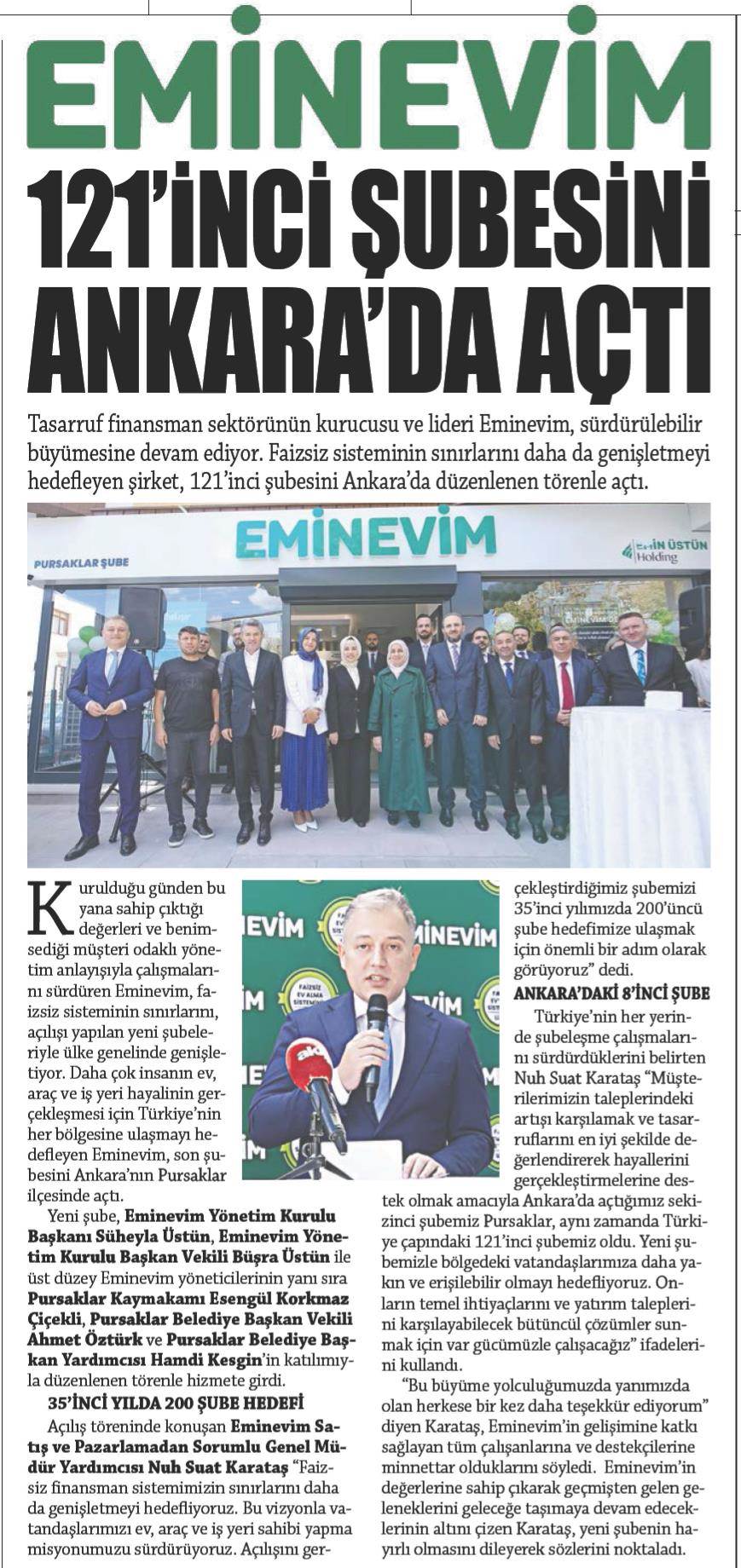 EMİNEVİM

121'İNCİ ŞUBESİNİ ANKARA'DA AÇTI

Tasarruf finansman sektörünün kurucusu ve lideri Eminevim, sürdürülebilir büyümesine devam ediyor. Faizsiz sisteminin sınırlarını daha da genişletmeyi hedefleyen şirket, 121'inci şubesini Ankara'da düzenlenen törenle açtı.

EMİNEVİM

PURSAKLAR ŞUBE

EMİN ÜSTÜN Holding

Kurulduğu günden bu yana sahip çıktığı değerleri ve benimsediği müşteri odaklı yönetim anlayışıyla çalışmalarını sürdüren Eminevim, faizsiz sisteminin sınırlarını, açılışı yapılan yeni şubeleriyle ülke genelinde genişletiyor. Daha çok insanın ev, araç ve iş yeri hayalinin gerçekleşmesi için Türkiye'nin her bölgesine ulaşmayı hedefleyen Eminevim, son şubesini Ankara'nın Pursaklar ilçesinde açtı.

Yeni şube, Eminevim Yönetim Kurulu Başkanı Süheyla Üstün, Eminevim Yönetim Kurulu Başkan Vekili Büşra Üstün ile üst düzey Eminevim yöneticilerinin yanı sıra Pursaklar Kaymakamı Esengül Korkmaz Çiçekli, Pursaklar Belediye Başkan Vekili Ahmet Öztürk ve Pursaklar Belediye Başkan Yardımcısı Hamdi Kesgin'in katılımıyla düzenlenen törenle hizmete girdi.

35'İNCİ YILDA 200 ŞUBE HEDEFİ

Açılış töreninde konuşan Eminevim Satış ve Pazarlamadan Sorumlu Genel Müdür Yardımcısı Nuh Suat Karataş "Faizsiz finansman sistemimizin sınırlarını daha da genişletmeyi hedefliyoruz. Bu vizyonla vatandaşlarımızı ev, araç ve iş yeri sahibi yapma misyonumuzu sürdürüyoruz. Açılışını gerçekleştirdiğimiz şubemizi 35'inci yılımızda 200'üncü şube hedefimize ulaşmak için önemli bir adım olarak görüyoruz" dedi.

ANKARA'DAKİ 8'İNCİ ŞUBE

Türkiye'nin her yerinde şubeleşme çalışmalarını sürdürdüklerini belirten Nuh Suat Karataş "Müşterilerimizin taleplerindeki artışı karşılamak ve tasarruflarını en iyi şekilde değerlendirerek hayallerini gerçekleştirmelerine destek olmak amacıyla Ankara'da açtığımız sekizinci şubemiz Pursaklar, aynı zamanda Türkiye çapındaki 121'inci şubemiz oldu. Yeni şubemizle bölgedeki vatandaşlarımıza daha yakın ve erişilebilir olmayı hedefliyoruz. Onların temel ihtiyaçlarını ve yatırım taleplerini karşılayabilecek bütüncül çözümler sunmak için var gücümüzle çalışacağız" ifadelerini kullandı.

"Bu büyüme yolculuğumuzda yanımızda olan herkese bir kez daha teşekkür ediyorum" diyen Karataş, Eminevim'in gelişimine katkı sağlayan tüm çalışanlarına ve destekçilerine minnettar olduklarını söyledi. Eminevim'in değerlerine sahip çıkarak geçmişten gelen geleneklerini geleceğe taşımaya devam edeceklerinin altını çizen Karataş, yeni şubenin hayırlı olmasını dileyerek sözlerini noktaladı.